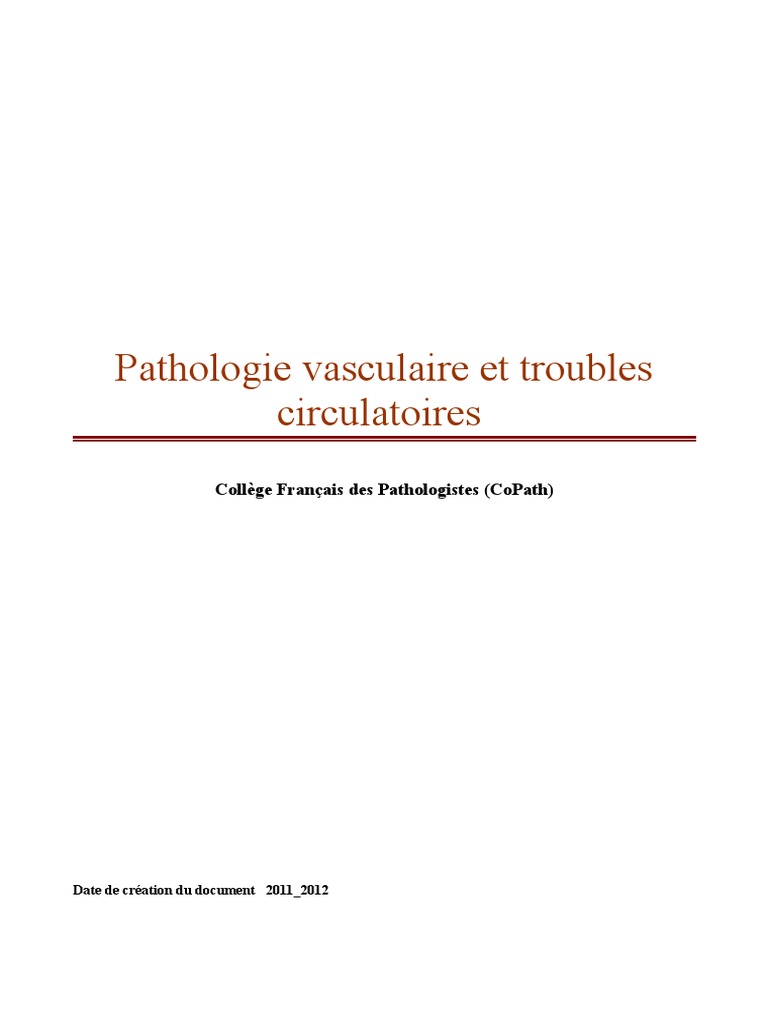 Pathologie vasculaire et troubles circulatoires

Collège Français des Pathologistes (CoPath)

Date de création du document 2011_2012